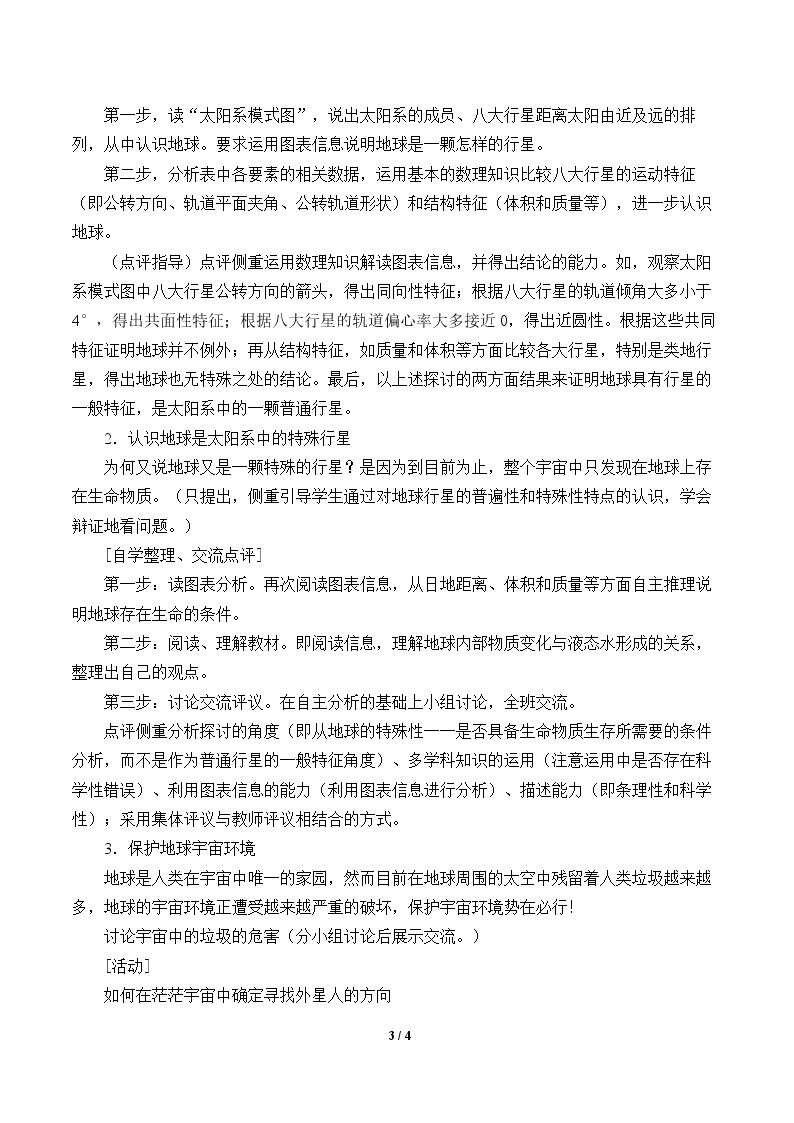 第一步，读“太阳系模式图”，说出太阳系的成员、八大行星距离太阳由近及远的排列，从中认识地球。要求运用图表信息说明地球是一颗怎样的行星。

第二步，分析表中各要素的相关数据，运用基本的数理知识比较八大行星的运动特征（即公转方向、轨道平面夹角、公转轨道形状）和结构特征（体积和质量等），进一步认识地球。

（点评指导）点评侧重运用数理知识解读图表信息，并得出结论的能力。如，观察太阳系模式图中八大行星公转方向的箭头，得出同向性特征；根据八大行星的轨道倾角大多小于4°，得出共面性特征；根据八大行星的轨道偏心率大多接近0，得出近圆性。根据这些共同特征证明地球并不例外；再从结构特征，如质量和体积等方面比较各大行星，特别是类地行星，得出地球也无特殊之处的结论。最后，以上述探讨的两方面结果来证明地球具有行星的一般特征，是太阳系中的一颗普通行星。

2．认识地球是太阳系中的特殊行星

为何又说地球又是一颗特殊的行星？是因为到目前为止，整个宇宙中只发现在地球上存在生命物质。（只提出，侧重引导学生通过对地球行星的普遍性和特殊性特点的认识，学会辩证地看问题。）

［自学整理、交流点评］

第一步：读图表分析。再次阅读图表信息，从日地距离、体积和质量等方面自主推理说明地球存在生命的条件。

第二步：阅读、理解教材。即阅读信息，理解地球内部物质变化与液态水形成的关系，整理出自己的观点。

第三步：讨论交流评议。在自主分析的基础上小组讨论，全班交流。

点评侧重分析探讨的角度（即从地球的特殊性——是否具备生命物质生存所需要的条件分析，而不是作为普通行星的一般特征角度）、多学科知识的运用（注意运用中是否存在科学性错误）、利用图表信息的能力（利用图表信息进行分析）、描述能力（即条理性和科学性）；采用集体评议与教师评议相结合的方式。

3．保护地球宇宙环境

地球是人类在宇宙中唯一的家园，然而目前在地球周围的太空中残留着人类垃圾越来越多，地球的宇宙环境正遭受越来越严重的破坏，保护宇宙环境势在必行！

讨论宇宙中的垃圾的危害（分小组讨论后展示交流。）

［活动］

如何在茫茫宇宙中确定寻找外星人的方向

3 / 4